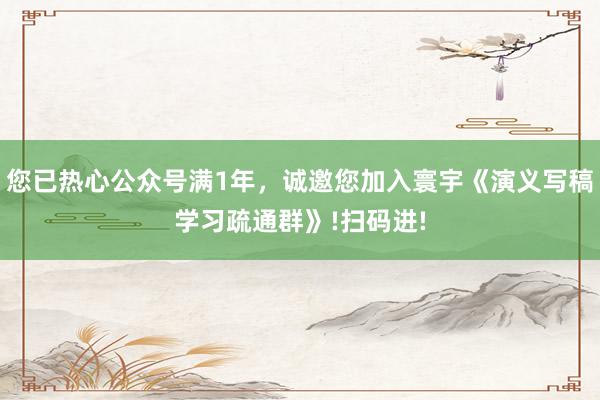 您已热心公众号满1年，诚邀您加入寰宇《演义写稿学习疏通群》!扫码进!